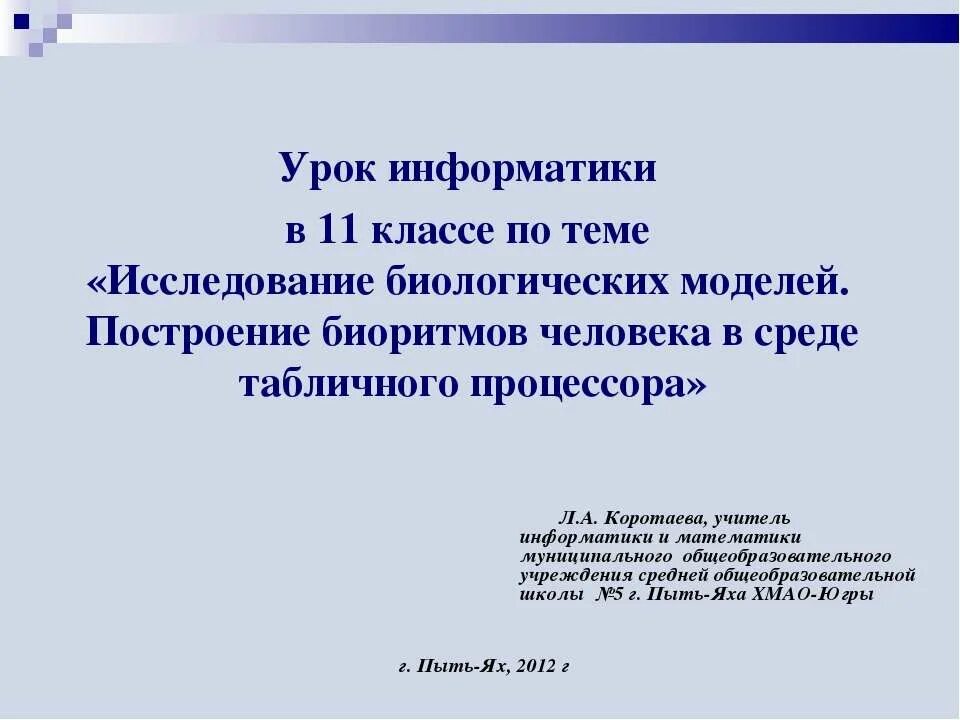 Урок информатики
в 11 классе по теме
«Исследование биологических моделей. Построение биоритмов человека в среде табличного процессора»

Л.А. Коротаева, учитель информатики и математики муниципального общеобразовательного учреждения средней общеобразовательной школы №5 г. Пыть-Яха ХМАО-Югры

г. Пыть-Ях, 2012 г